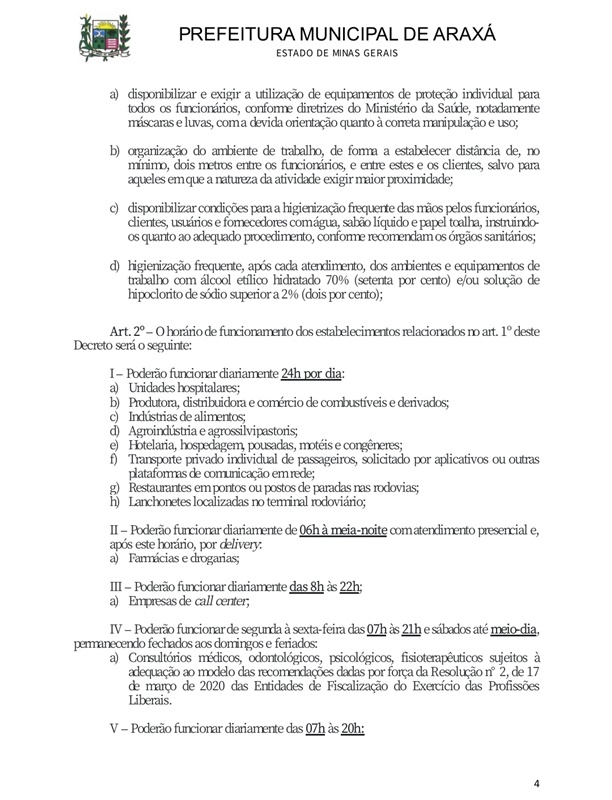 PREFEITURA MUNICIPAL DE ARAXÁ
ESTADO DE MINAS GERAIS

a) disponibilizar e exigir a utilização de equipamentos de proteção individual para todos os funcionários, conforme diretrizes do Ministério da Saúde, notadamente máscaras e luvas, com a devida orientação quanto à correta manipulação e uso;

b) organização do ambiente de trabalho, de forma a estabelecer distância de, no mínimo, dois metros entre os funcionários, e entre estes e os clientes, salvo para aqueles em que a natureza da atividade exigir maior proximidade;

c) disponibilizar condições para a higienização frequente das mãos pelos funcionários, clientes, usuários e fornecedores com água, sabão líquido e papel toalha, instruindo-os quanto ao adequado procedimento, conforme recomendam os órgãos sanitários;

d) higienização frequente, após cada atendimento, dos ambientes e equipamentos de trabalho com álcool etílico hidratado 70% (setenta por cento) e/ou solução de hipoclorito de sódio superior a 2% (dois por cento);

Art. 2º – O horário de funcionamento dos estabelecimentos relacionados no art. 1º deste Decreto será o seguinte:

I – Poderão funcionar diariamente 24h por dia:
a) Unidades hospitalares;
b) Produtora, distribuidora e comércio de combustíveis e derivados;
c) Indústrias de alimentos;
d) Agroindústria e agrossilvipastoris;
e) Hotelaria, hospedagem, pousadas, motéis e congêneres;
f) Transporte privado individual de passageiros, solicitado por aplicativos ou outras plataformas de comunicação em rede;
g) Restaurantes em pontos ou postos de paradas nas rodovias;
h) Lanchonetes localizadas no terminal rodoviário;

II – Poderão funcionar diariamente de 06h à meia-noite com atendimento presencial e, após este horário, por delivery:
a) Farmácias e drogarias;

III – Poderão funcionar diariamente das 8h às 22h;
a) Empresas de call center;

IV – Poderão funcionar de segunda à sexta-feira das 07h às 21h e sábados até meio-dia, permanecendo fechados aos domingos e feriados:
a) Consultórios médicos, odontológicos, psicológicos, fisioterapêuticos sujeitos à adequação ao modelo das recomendações dadas por força da Resolução nº 2, de 17 de março de 2020 das Entidades de Fiscalização do Exercício das Profissões Liberais.

V – Poderão funcionar diariamente das 07h às 20h:

4